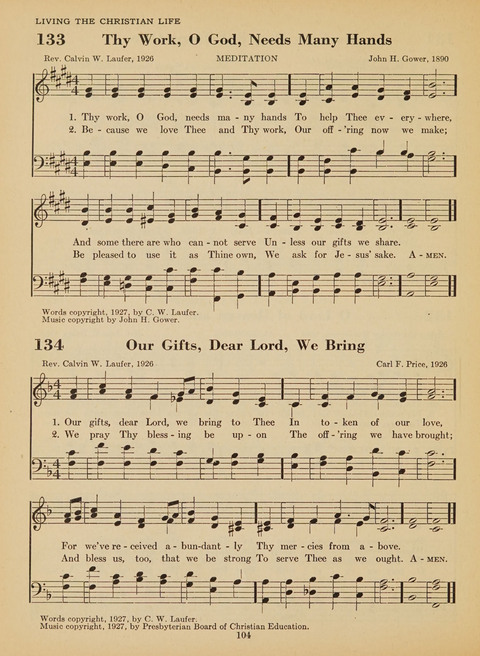 LIVING THE CHRISTIAN LIFE

133 Thy Work, O God, Needs Many Hands

Rev. Calvin W. Laufer, 1926 MEDITATION John H. Gower, 1890

1. Thy work, O God, needs ma - ny hands To help Thee ev - ery - where,
2. Be - cause we love Thee and Thy work, Our off - 'ring now we make;

And some there are who can - not serve Un - less our gifts we share.
Be pleased to use it as Thine own, We ask for Je - sus' sake. A - MEN.

Words copyright, 1927, by C. W. Laufer.
Music copyright by John H. Gower.

134 Our Gifts, Dear Lord, We Bring

Rev. Calvin W. Laufer, 1926 Carl F. Price, 1926

1. Our gifts, dear Lord, we bring to Thee In to - ken of our love,
2. We pray Thy bless - ing be up - on The off - 'ring we have brought;

For we've re - ceived a - bun - dant - ly Thy mer - cies from a - bove.
And bless us, too, that we be strong To serve Thee as we ought. A - MEN.

Words copyright, 1927, by C. W. Laufer.
Music copyright, 1927, by Presbyterian Board of Christian Education.

104